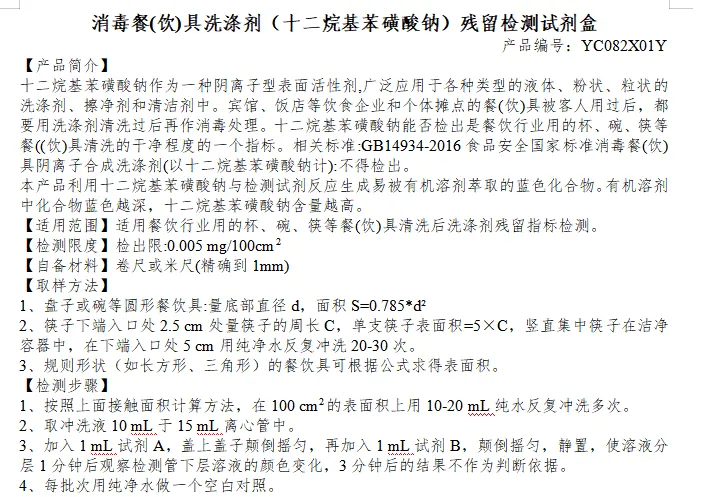 消毒餐(饮)具洗涤剂（十二烷基苯磺酸钠）残留检测试剂盒

产品编号：YC082X01Y

【产品简介】

十二烷基苯磺酸钠作为一种阴离子型表面活性剂,广泛应用于各种类型的液体、粉状、粒状的洗涤剂、擦净剂和清洁剂中。宾馆、饭店等饮食企业和个体摊点的餐(饮)具被客人用过后，都要用洗涤剂清洗过后再作消毒处理。十二烷基苯磺酸钠能否检出是餐饮行业用的杯、碗、筷等餐((饮)具清洗的干净程度的一个指标。相关标准:GB14934-2016 食品安全国家标准消毒餐(饮)具阴离子合成洗涤剂(以十二烷基苯磺酸钠计):不得检出。

本产品利用十二烷基苯磺酸钠与检测试剂反应生成易被有机溶剂萃取的蓝色化合物。有机溶剂中化合物蓝色越深，十二烷基苯磺酸钠含量越高。

【适用范围】适用餐饮行业用的杯、碗、筷等餐(饮)具清洗后洗涤剂残留指标检测。

【检测限度】检出限:0.005 mg/100cm$^2$

【自备材料】卷尺或米尺(精确到 1mm)

【取样方法】

1、盘子或碗等圆形餐饮具:量底部直径 d，面积 S=0.785*d$^2$

2、筷子下端入口处 2.5 cm 处量筷子的周长 C，单支筷子表面积=5×C，竖直集中筷子在洁净容器中，在下端入口处 5 cm 用纯净水反复冲洗 20-30 次。

3、规则形状（如长方形、三角形）的餐饮具可根据公式求得表面积。

【检测步骤】

1、按照上面接触面积计算方法，在 100 cm$^2$的表面积上用 10-20 mL 纯水反复冲洗多次。

2、取冲洗液 10 mL 于 15 mL 离心管中。

3、加入 1 mL 试剂 A，盖上盖子颠倒摇匀，再加入 1 mL 试剂 B，颠倒摇匀，静置，使溶液分层 1 分钟后观察检测管下层溶液的颜色变化，3 分钟后的结果不作为判断依据。

4、每批次用纯净水做一个空白对照。